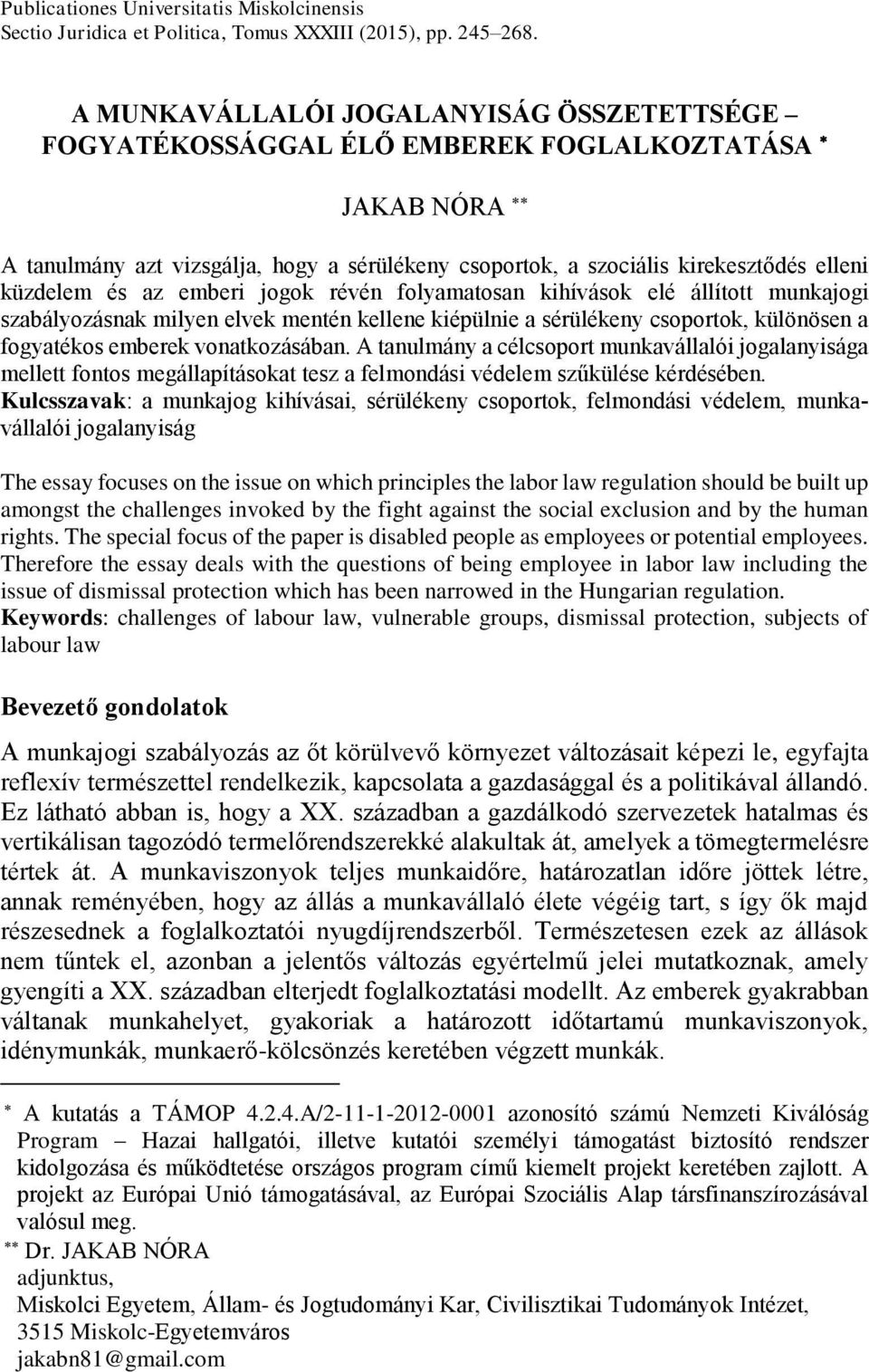 Publicationes Universitatis Miskolcinensis
Sectio Juridica et Politica, Tomus XXXIII (2015), pp. 245–268.

A MUNKAVÁLLALÓI JOGALANYISÁG ÖSSZETETTSÉGE – FOGYATÉKOSSÁGGAL ÉLŐ EMBEREK FOGLALKOZTATÁSA *

JAKAB NÓRA **

A tanulmány azt vizsgálja, hogy a sérülékeny csoportok, a szociális kirekesztődés elleni küzdelem és az emberi jogok révén folyamatosan kihívások elé állított munkajogi szabályozásnak milyen elvek mentén kellene kiépülnie a sérülékeny csoportok, különösen a fogyatékos emberek vonatkozásában. A tanulmány a célcsoport munkavállalói jogalanyisága mellett fontos megállapításokat tesz a felmondási védelem szűkülése kérdésében.
Kulcsszavak: a munkajog kihívásai, sérülékeny csoportok, felmondási védelem, munkavállalói jogalanyiság

The essay focuses on the issue on which principles the labor law regulation should be built up amongst the challenges invoked by the fight against the social exclusion and by the human rights. The special focus of the paper is disabled people as employees or potential employees. Therefore the essay deals with the questions of being employee in labor law including the issue of dismissal protection which has been narrowed in the Hungarian regulation.
Keywords: challenges of labour law, vulnerable groups, dismissal protection, subjects of labour law

Bevezető gondolatok

A munkajogi szabályozás az őt körülvevő környezet változásait képezi le, egyfajta reflexív természettel rendelkezik, kapcsolata a gazdasággal és a politikával állandó. Ez látható abban is, hogy a XX. században a gazdálkodó szervezetek hatalmas és vertikálisan tagozódó termelőrendszerekké alakultak át, amelyek a tömegtermelésre tértek át. A munkaviszonyok teljes munkaidőre, határozatlan időre jöttek létre, annak reményében, hogy az állás a munkavállaló élete végéig tart, s így ők majd részesednek a foglalkoztatói nyugdíjrendszerből. Természetesen ezek az állások nem tűntek el, azonban a jelentős változás egyértelmű jelei mutatkoznak, amely gyengíti a XX. században elterjedt foglalkoztatási modellt. Az emberek gyakrabban váltanak munkahelyet, gyakoriak a határozott időtartamú munkaviszonyok, idénymunkák, munkaerő-kölcsönzés keretében végzett munkák.

* A kutatás a TÁMOP 4.2.4.A/2-11-1-2012-0001 azonosító számú Nemzeti Kiválóság Program – Hazai hallgatói, illetve kutatói személyi támogatást biztosító rendszer kidolgozása és működtetése országos program című kiemelt projekt keretében zajlott. A projekt az Európai Unió támogatásával, az Európai Szociális Alap társfinanszírozásával valósul meg.
** Dr. JAKAB NÓRA
adjunktus,
Miskolci Egyetem, Állam- és Jogtudományi Kar, Civilisztikai Tudományok Intézet,
3515 Miskolc-Egyetemváros
jakabn81@gmail.com